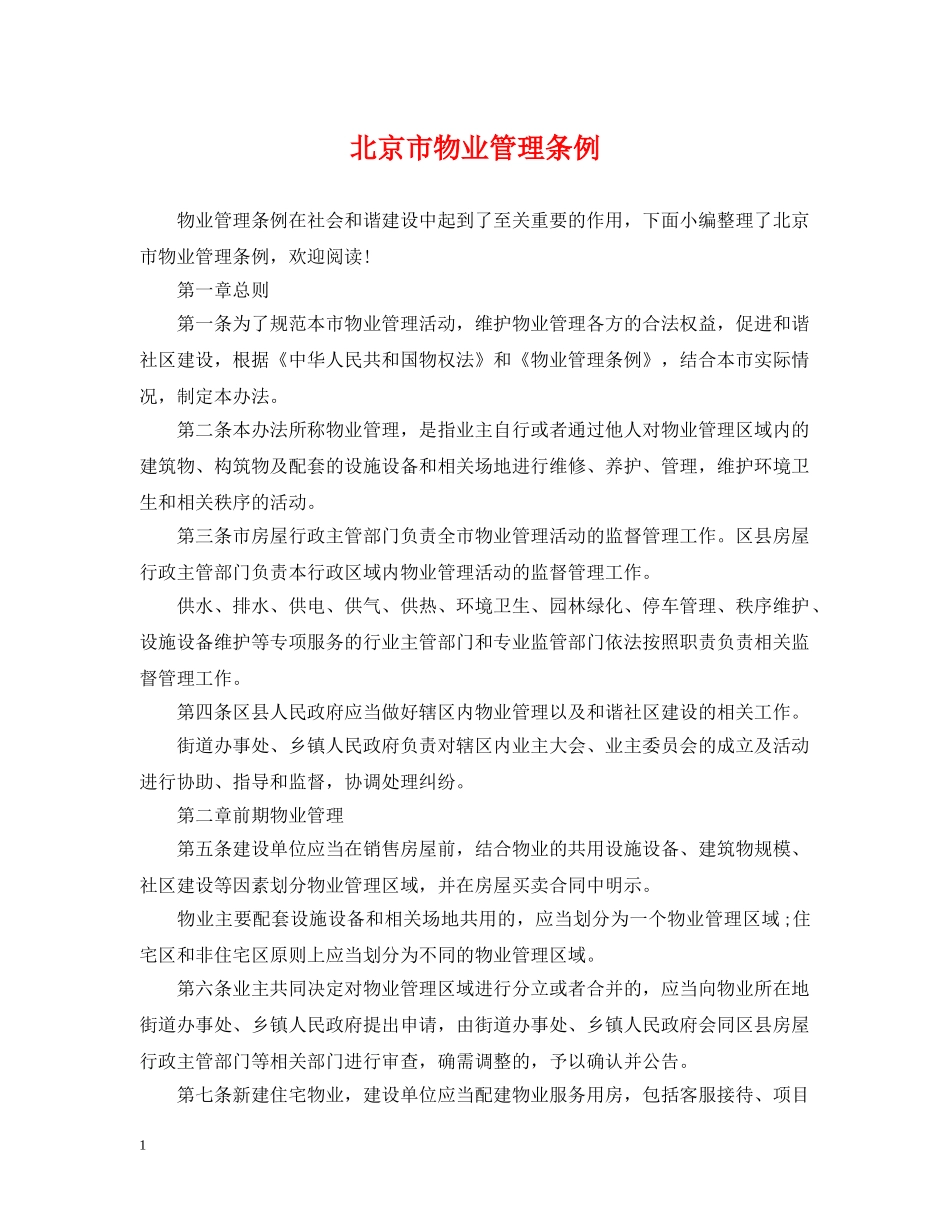 北京市物业管理条例

物业管理条例在社会和谐建设中起到了至关重要的作用，下面小编整理了北京市物业管理条例，欢迎阅读!

第一章总则

第一条为了规范本市物业管理活动，维护物业管理各方的合法权益，促进和谐社区建设，根据《中华人民共和国物权法》和《物业管理条例》，结合本市实际情况，制定本办法。

第二条本办法所称物业管理，是指业主自行或者通过他人对物业管理区域内的建筑物、构筑物及配套的设施设备和相关场地进行维修、养护、管理，维护环境卫生和相关秩序的活动。

第三条市房屋行政主管部门负责全市物业管理活动的监督管理工作。区县房屋行政主管部门负责本行政区域内物业管理活动的监督管理工作。

供水、排水、供电、供气、供热、环境卫生、园林绿化、停车管理、秩序维护、设施设备维护等专项服务的行业主管部门和专业监管部门依法按照职责负责相关监督管理工作。

第四条区县人民政府应当做好辖区内物业管理以及和谐社区建设的相关工作。

街道办事处、乡镇人民政府负责对辖区内业主大会、业主委员会的成立及活动进行协助、指导和监督，协调处理纠纷。

第二章前期物业管理

第五条建设单位应当在销售房屋前，结合物业的共用设施设备、建筑物规模、社区建设等因素划分物业管理区域，并在房屋买卖合同中明示。

物业主要配套设施设备和相关场地共用的，应当划分为一个物业管理区域;住宅区和非住宅区原则上应当划分为不同的物业管理区域。

第六条业主共同决定对物业管理区域进行分立或者合并的，应当向物业所在地街道办事处、乡镇人民政府提出申请，由街道办事处、乡镇人民政府会同区县房屋行政主管部门等相关部门进行审查，确需调整的，予以确认并公告。

第七条新建住宅物业，建设单位应当配建物业服务用房，包括客服接待、项目

1